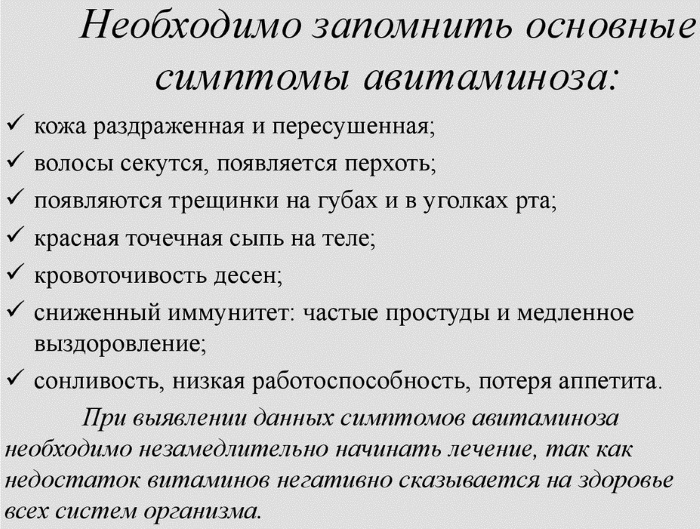 Необходимо запомнить основные симптомы авитаминоза:

✓ кожа раздраженная и пересушенная;
✓ волосы секутся, появляется перхоть;
✓ появляются трещинки на губах и в уголках рта;
✓ красная точечная сыпь на теле;
✓ кровоточивость десен;
✓ сниженный иммунитет: частые простуды и медленное выздоровление;
✓ сонливость, низкая работоспособность, потеря аппетита.

При выявлении данных симптомов авитаминоза необходимо незамедлительно начинать лечение, так как недостаток витаминов негативно сказывается на здоровье всех систем организма.